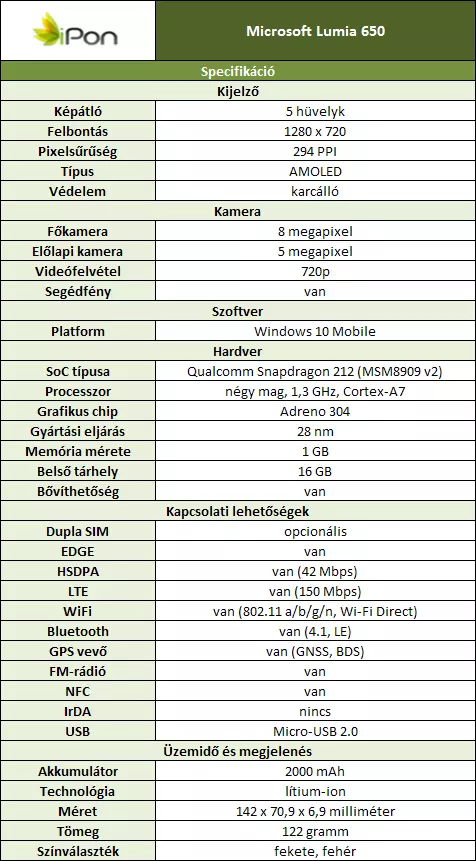 | iPon | Microsoft Lumia 650 |
|---|---|
| Specifikáció | |
| Kijelző | |
| Képátló | 5 hüvelyk |
| Felbontás | 1280 x 720 |
| Pixelsűrűség | 294 PPI |
| Típus | AMOLED |
| Védelem | karcálló |
| Kamera | |
| Főkamera | 8 megapixel |
| Előlapi kamera | 5 megapixel |
| Videófelvétel | 720p |
| Segédfény | van |
| Szoftver | |
| Platform | Windows 10 Mobile |
| Hardver | |
| SoC típusa | Qualcomm Snapdragon 212 (MSM8909 v2) |
| Processzor | négy mag, 1,3 GHz, Cortex-A7 |
| Grafikus chip | Adreno 304 |
| Gyártási eljárás | 28 nm |
| Memória mérete | 1 GB |
| Belső tárhely | 16 GB |
| Bővíthetőség | van |
| Kapcsolati lehetőségek | |
| Dupla SIM | opcionális |
| EDGE | van |
| HSDPA | van (42 Mbps) |
| LTE | van (150 Mbps) |
| WiFi | van (802.11 a/b/g/n, Wi-Fi Direct) |
| Bluetooth | van (4.1, LE) |
| GPS vevő | van (GNSS, BDS) |
| FM-rádió | van |
| NFC | van |
| IrDA | nincs |
| USB | Micro-USB 2.0 |
| Üzemidő és megjelenés | |
| Akkumulátor | 2000 mAh |
| Technológia | lítium-ion |
| Méret | 142 x 70,9 x 6,9 milliméter |
| Tömeg | 122 gramm |
| Színválaszték | fekete, fehér |